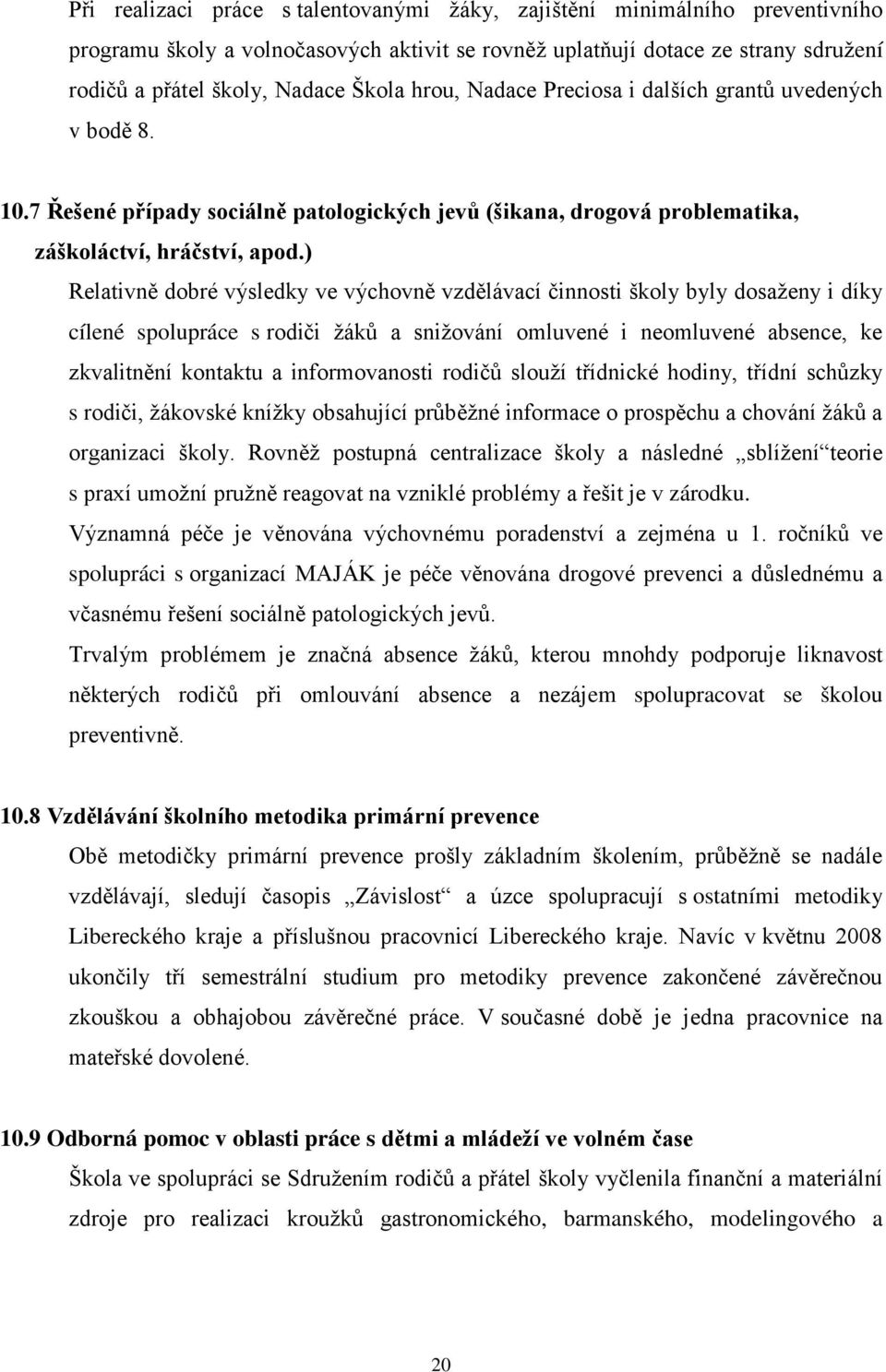 Při realizaci práce s talentovanými žáky, zajištění minimálního preventivního programu školy a volnočasových aktivit se rovněž uplatňují dotace ze strany sdružení rodičů a přátel školy, Nadace Škola hrou, Nadace Preciosa i dalších grantů uvedených v bodě 8.

10.7 Řešené případy sociálně patologických jevů (šikana, drogová problematika, záškoláctví, hráčství, apod.)

Relativně dobré výsledky ve výchovně vzdělávací činnosti školy byly dosaženy i díky cílené spolupráce s rodiči žáků a snižování omluvené i neomluvené absence, ke zkvalitnění kontaktu a informovanosti rodičů slouží třídnické hodiny, třídní schůzky s rodiči, žákovské knížky obsahující průběžné informace o prospěchu a chování žáků a organizaci školy. Rovněž postupná centralizace školy a následné „sblížení“ teorie s praxí umožní pružně reagovat na vzniklé problémy a řešit je v zárodku.

Významná péče je věnována výchovnému poradenství a zejména u 1. ročníků ve spolupráci s organizací MAJÁK je péče věnována drogové prevenci a důslednému a včasnému řešení sociálně patologických jevů.

Trvalým problémem je značná absence žáků, kterou mnohdy podporuje liknavost některých rodičů při omlouvání absence a nezájem spolupracovat se školou preventivně.

10.8 Vzdělávání školního metodika primární prevence

Obě metodičky primární prevence prošly základním školením, průběžně se nadále vzdělávají, sledují časopis „Závislost“ a úzce spolupracují s ostatními metodiky Libereckého kraje a příslušnou pracovnicí Libereckého kraje. Navíc v květnu 2008 ukončily tří semestrální studium pro metodiky prevence zakončené závěrečnou zkouškou a obhajobou závěrečné práce. V současné době je jedna pracovnice na mateřské dovolené.

10.9 Odborná pomoc v oblasti práce s dětmi a mládeží ve volném čase

Škola ve spolupráci se Sdružením rodičů a přátel školy vyčlenila finanční a materiální zdroje pro realizaci kroužků gastronomického, barmanského, modelingového a

20